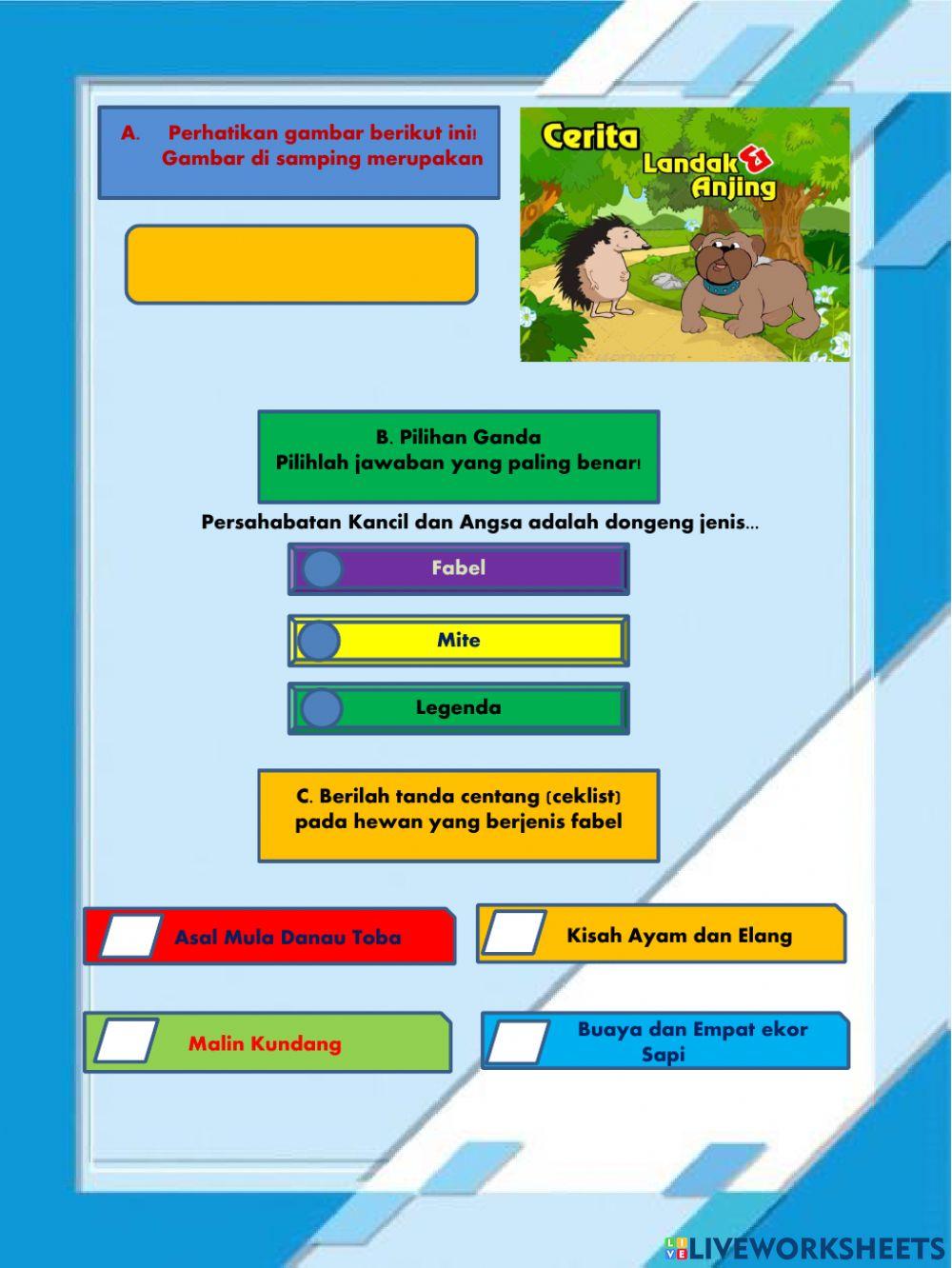 A. Perhatikan gambar berikut ini! Gambar di samping merupakan

Cerita Landak & Anjing

B. Pilihan Ganda
Pilihlah jawaban yang paling benar!

Persahabatan Kancil dan Angsa adalah dongeng jenis...

Fabel

Mite

Legenda

C. Berilah tanda centang (ceklist) pada hewan yang berjenis fabel

Asal Mula Danau Toba

Kisah Ayam dan Elang

Malin Kundang

Buaya dan Empat ekor Sapi

LIVEWORKSHEETS